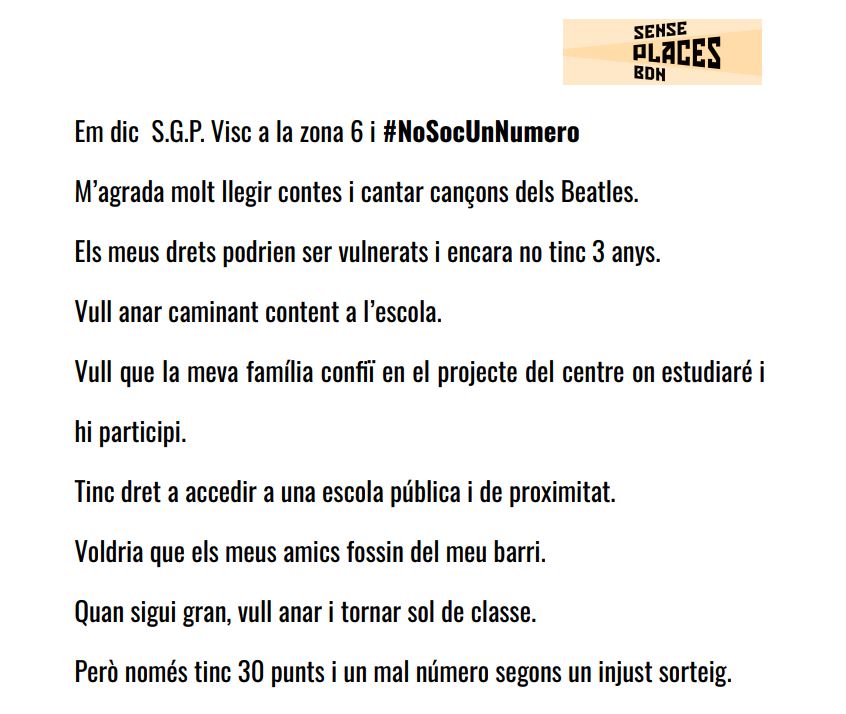 SENSE
PLACES
BDN

Em dic S.G.P. Visc a la zona 6 i #NoSocUnNumero

M'agrada molt llegir contes i cantar cançons dels Beatles.

Els meus drets podrien ser vulnerats i encara no tinc 3 anys.

Vull anar caminant content a l'escola.

Vull que la meva família confiï en el projecte del centre on estudiaré i hi participi.

Tinc dret a accedir a una escola pública i de proximitat.

Voldria que els meus amics fossin del meu barri.

Quan sigui gran, vull anar i tornar sol de classe.

Però només tinc 30 punts i un mal número segons un injust sorteig.